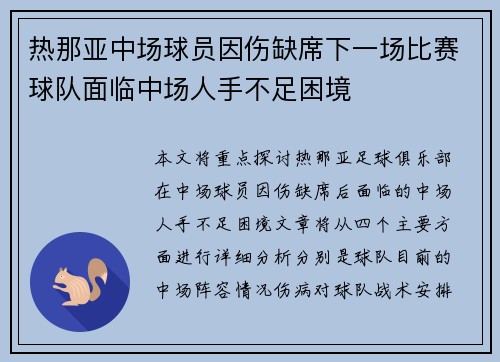 热那亚中场球员因伤缺席下一场比赛球队面临中场人手不足困境

本文将重点探讨热那亚足球俱乐部在中场球员因伤缺席后面临的中场人手不足困境文章将从四个主要方面进行详细分析分别是球队目前的中场阵容情况伤病对球队战术安排